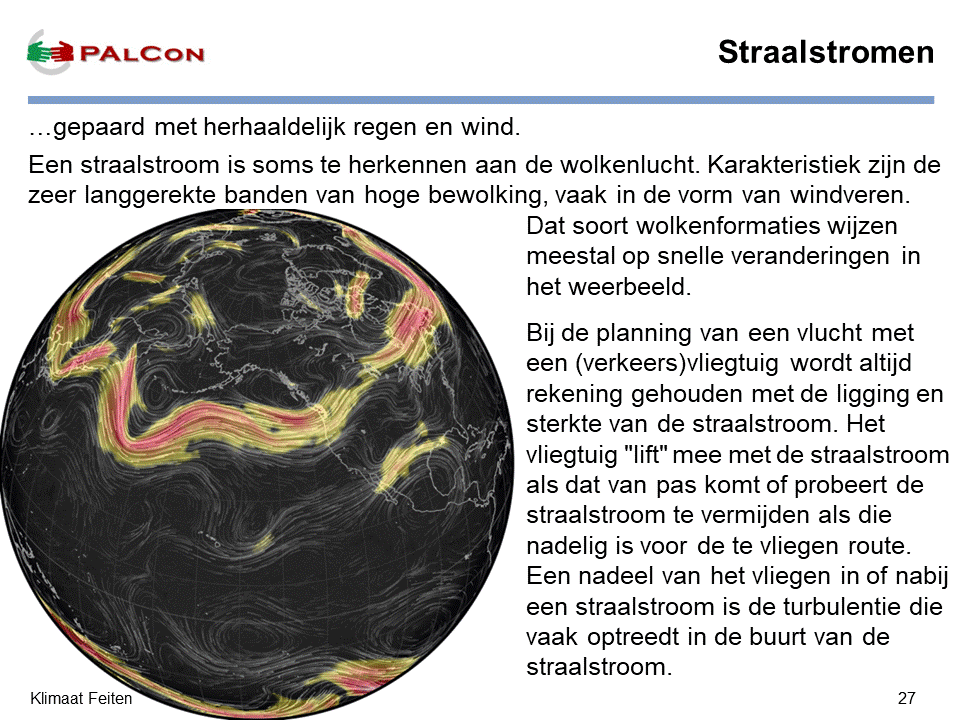 PALCON

Straalstromen

…gepaard met herhaaldelijk regen en wind.

Een straalstroom is soms te herkennen aan de wolkenlucht. Karakteristiek zijn de zeer langgerekte banden van hoge bewolking, vaak in de vorm van windveren.

Dat soort wolkenformaties wijzen meestal op snelle veranderingen in het weerbeeld.

Bij de planning van een vlucht met een (verkeers)vliegtuig wordt altijd rekening gehouden met de ligging en sterkte van de straalstroom. Het vliegtuig "lift" mee met de straalstroom als dat van pas komt of probeert de straalstroom te vermijden als die nadelig is voor de te vliegen route. Een nadeel van het vliegen in of nabij een straalstroom is de turbulentie die vaak optreedt in de buurt van de straalstroom.

Klimaat Feiten

27